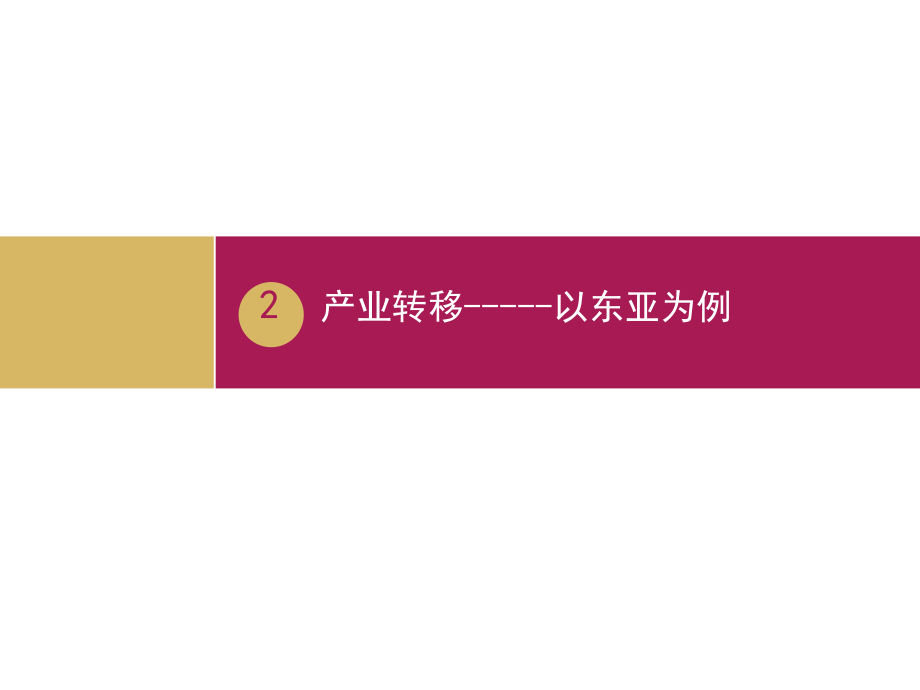 2

产业转移-----以东亚为例